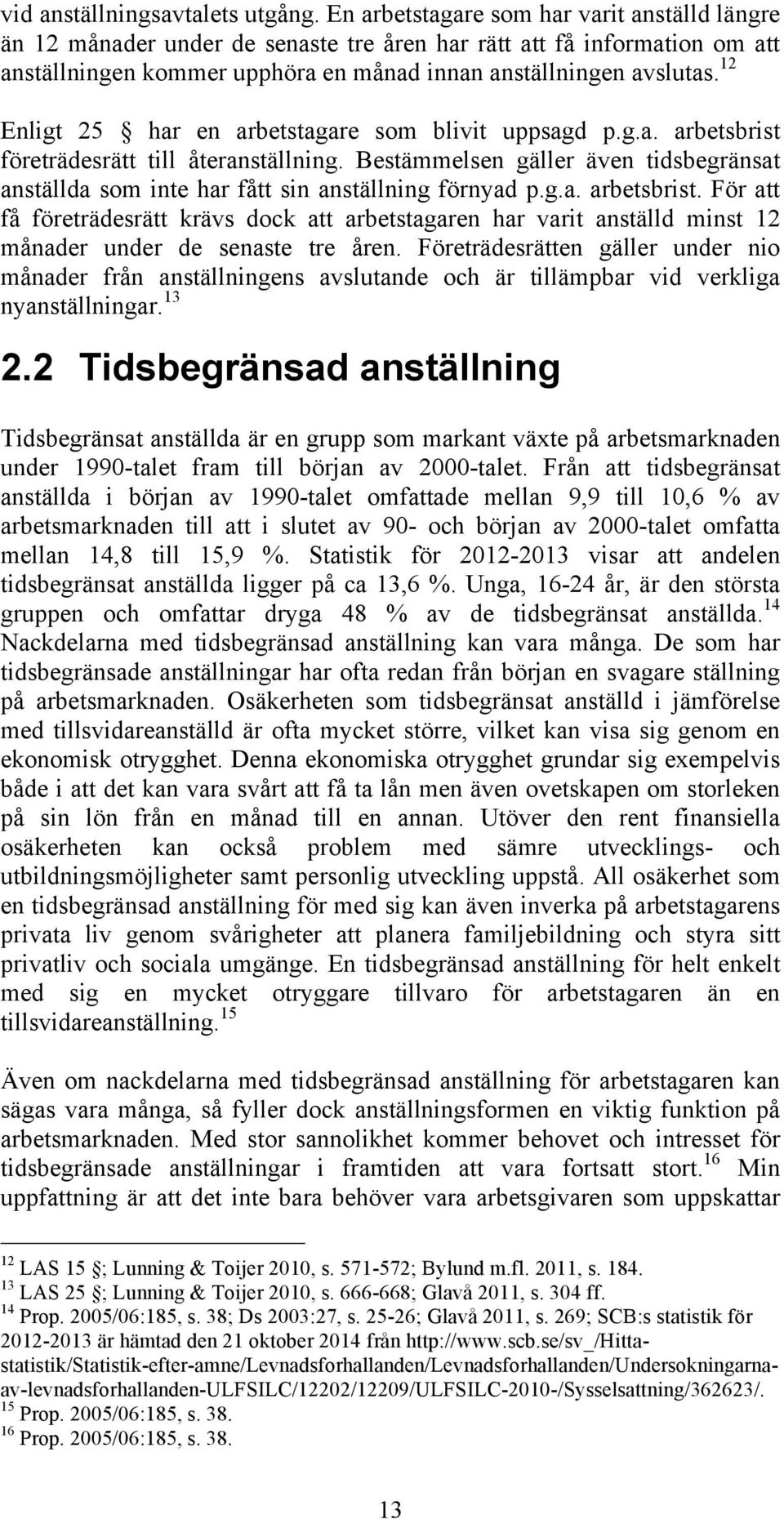 vid anställningsavtalets utgång. En arbetstagare som har varit anställd längre än 12 månader under de senaste tre åren har rätt att få information om att anställningen kommer upphöra en månad innan anställningen avslutas.$^{12}$

Enligt 25 § har en arbetstagare som blivit uppsagd p.g.a. arbetsbrist företrädesrätt till återanställning. Bestämmelsen gäller även tidsbegränsat anställda som inte har fått sin anställning förnyad p.g.a. arbetsbrist. För att få företrädesrätt krävs dock att arbetstagaren har varit anställd minst 12 månader under de senaste tre åren. Företrädesrätten gäller under nio månader från anställningens avslutande och är tillämpbar vid verkliga nyanställningar.$^{13}$

2.2 Tidsbegränsad anställning

Tidsbegränsat anställda är en grupp som markant växte på arbetsmarknaden under 1990-talet fram till början av 2000-talet. Från att tidsbegränsat anställda i början av 1990-talet omfattade mellan 9,9 till 10,6 % av arbetsmarknaden till att i slutet av 90- och början av 2000-talet omfatta mellan 14,8 till 15,9 %. Statistik för 2012-2013 visar att andelen tidsbegränsat anställda ligger på ca 13,6 %. Unga, 16-24 år, är den största gruppen och omfattar dryga 48 % av de tidsbegränsat anställda.$^{14}$ Nackdelarna med tidsbegränsad anställning kan vara många. De som har tidsbegränsade anställningar har ofta redan från början en svagare ställning på arbetsmarknaden. Osäkerheten som tidsbegränsat anställd i jämförelse med tillsvidareanställd är ofta mycket större, vilket kan visa sig genom en ekonomisk otrygghet. Denna ekonomiska otrygghet grundar sig exempelvis både i att det kan vara svårt att få ta lån men även ovetskapen om storleken på sin lön från en månad till en annan. Utöver den rent finansiella osäkerheten kan också problem med sämre utvecklings- och utbildningsmöjligheter samt personlig utveckling uppstå. All osäkerhet som en tidsbegränsad anställning för med sig kan även inverka på arbetstagarens privata liv genom svårigheter att planera familjebildning och styra sitt privatliv och sociala umgänge. En tidsbegränsad anställning för helt enkelt med sig en mycket otryggare tillvaro för arbetstagaren än en tillsvidareanställning.$^{15}$

Även om nackdelarna med tidsbegränsad anställning för arbetstagaren kan sägas vara många, så fyller dock anställningsformen en viktig funktion på arbetsmarknaden. Med stor sannolikhet kommer behovet och intresset för tidsbegränsade anställningar i framtiden att vara fortsatt stort.$^{16}$ Min uppfattning är att det inte bara behöver vara arbetsgivaren som uppskattar

$^{12}$ LAS 15 §; Lunning & Toijer 2010, s. 571-572; Bylund m.fl. 2011, s. 184.
$^{13}$ LAS 25 §; Lunning & Toijer 2010, s. 666-668; Glavå 2011, s. 304 ff.
$^{14}$ Prop. 2005/06:185, s. 38; Ds 2003:27, s. 25-26; Glavå 2011, s. 269; SCB:s statistik för 2012-2013 är hämtad den 21 oktober 2014 från http://www.scb.se/sv_/Hitta-statistik/Statistik-efter-amne/Levnadsforhallanden/Levnadsforhallanden/Undersokningarna-av-levnadsforhallanden-ULFSILC/12202/12209/ULFSILC-2010-/Sysselsattning/362623/.
$^{15}$ Prop. 2005/06:185, s. 38.
$^{16}$ Prop. 2005/06:185, s. 38.

13